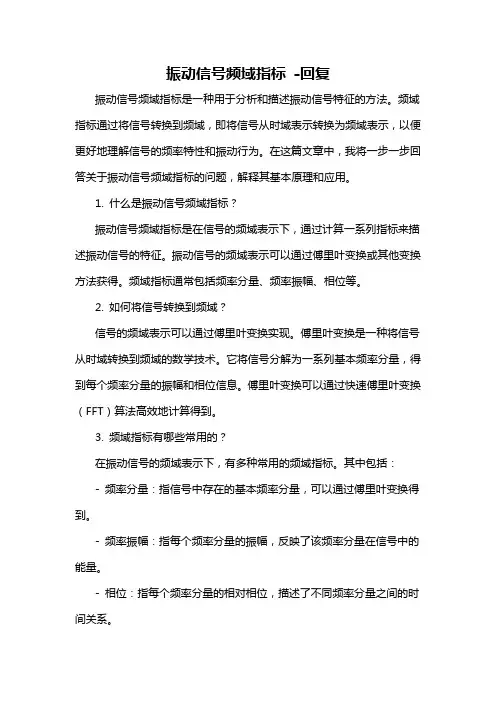 振动信号频域指标 -回复

振动信号频域指标是一种用于分析和描述振动信号特征的方法。频域指标通过将信号转换到频域，即将信号从时域表示转换为频域表示，以便更好地理解信号的频率特性和振动行为。在这篇文章中，我将一步一步回答关于振动信号频域指标的问题，解释其基本原理和应用。

1. 什么是振动信号频域指标？

振动信号频域指标是在信号的频域表示下，通过计算一系列指标来描述振动信号的特征。振动信号的频域表示可以通过傅里叶变换或其他变换方法获得。频域指标通常包括频率分量、频率振幅、相位等。

2. 如何将信号转换到频域？

信号的频域表示可以通过傅里叶变换实现。傅里叶变换是一种将信号从时域转换到频域的数学技术。它将信号分解为一系列基本频率分量，得到每个频率分量的振幅和相位信息。傅里叶变换可以通过快速傅里叶变换（FFT）算法高效地计算得到。

3. 频域指标有哪些常用的？

在振动信号的频域表示下，有多种常用的频域指标。其中包括：

- 频率分量：指信号中存在的基本频率分量，可以通过傅里叶变换得到。

- 频率振幅：指每个频率分量的振幅，反映了该频率分量在信号中的能量。

- 相位：指每个频率分量的相对相位，描述了不同频率分量之间的时间关系。